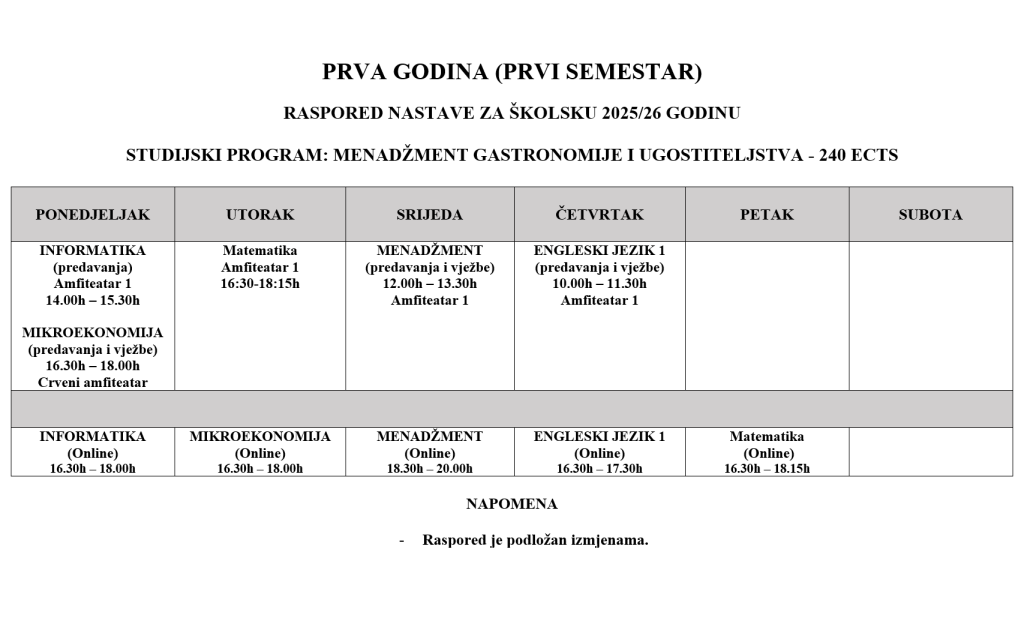 PRVA GODINA (PRVI SEMESTAR)

RASPORED NASTAVE ZA ŠKOLSKU 2025/26 GODINU

STUDIJSKI PROGRAM: MENADŽMENT GASTRONOMIJE I UGOSTITELJSTVA - 240 ECTS

| PONEDJELJAK | UTORAK | SRIJEDA | ČETVRTAK | PETAK | SUBOTA |
|---|---|---|---|---|---|
| INFORMATIKA (predavanja) Amfiteatar 1 14.00h – 15.30h MIKROEKONOMIJA (predavanja i vježbe) 16.30h – 18.00h Crveni amfiteatar | Matematika Amfiteatar 1 16:30-18:15h | MENADŽMENT (predavanja i vježbe) 12.00h – 13.30h Amfiteatar 1 | ENGLESKI JEZIK 1 (predavanja i vježbe) 10.00h – 11.30h Amfiteatar 1 | | |
| | | | | | |
| INFORMATIKA (Online) 16.30h – 18.00h | MIKROEKONOMIJA (Online) 16.30h – 18.00h | MENADŽMENT (Online) 18.30h – 20.00h | ENGLESKI JEZIK 1 (Online) 16.30h – 17.30h | Matematika (Online) 16.30h – 18.15h | |

NAPOMENA

- Raspored je podložan izmjenama.